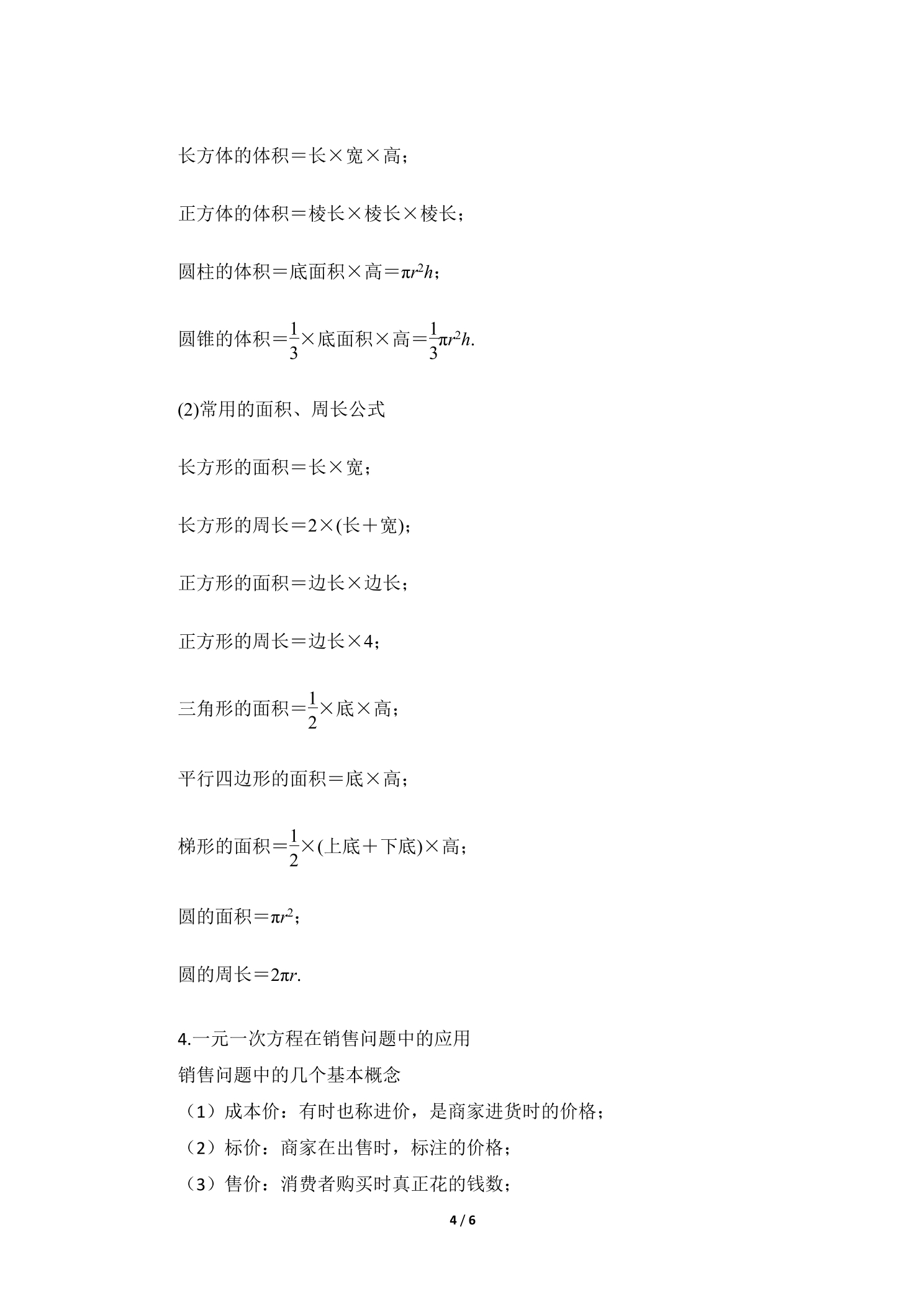 长方体的体积＝长×宽×高；

正方体的体积＝棱长×棱长×棱长；

圆柱的体积＝底面积×高＝$\pi r^2h$；

圆锥的体积＝$\frac{1}{3}$×底面积×高＝$\frac{1}{3}\pi r^2h$.

(2)常用的面积、周长公式

长方形的面积＝长×宽；

长方形的周长＝2×(长＋宽)；

正方形的面积＝边长×边长；

正方形的周长＝边长×4；

三角形的面积＝$\frac{1}{2}$×底×高；

平行四边形的面积＝底×高；

梯形的面积＝$\frac{1}{2}$×(上底＋下底)×高；

圆的面积＝$\pi r^2$；

圆的周长＝$2\pi r$.

4.一元一次方程在销售问题中的应用

销售问题中的几个基本概念

（1）成本价：有时也称进价，是商家进货时的价格；

（2）标价：商家在出售时，标注的价格；

（3）售价：消费者购买时真正花的钱数；

4 / 6